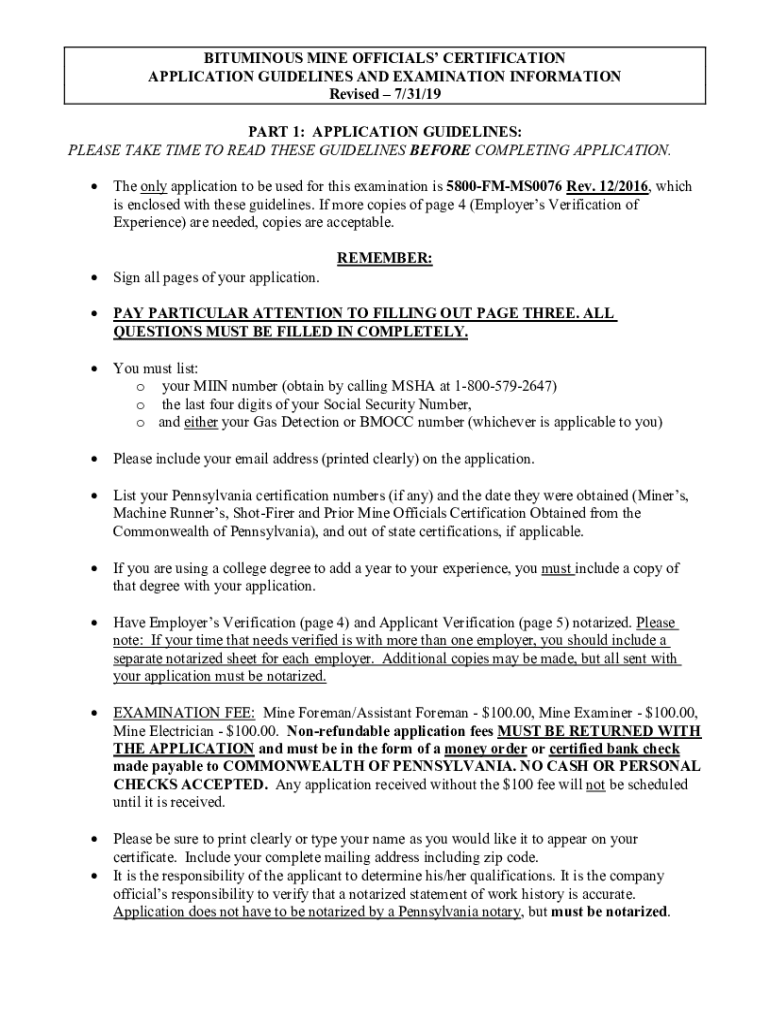 BITUMINOUS MINE OFFICIALS' CERTIFICATION
APPLICATION GUIDELINES AND EXAMINATION INFORMATION
Revised – 7/31/19

PART 1: APPLICATION GUIDELINES:
PLEASE TAKE TIME TO READ THESE GUIDELINES BEFORE COMPLETING APPLICATION.

• The only application to be used for this examination is 5800-FM-MS0076 Rev. 12/2016, which is enclosed with these guidelines. If more copies of page 4 (Employer's Verification of Experience) are needed, copies are acceptable.

REMEMBER:

• Sign all pages of your application.

• PAY PARTICULAR ATTENTION TO FILLING OUT PAGE THREE. ALL QUESTIONS MUST BE FILLED IN COMPLETELY.

• You must list:
o your MIIN number (obtain by calling MSHA at 1-800-579-2647)
o the last four digits of your Social Security Number,
o and either your Gas Detection or BMOCC number (whichever is applicable to you)

• Please include your email address (printed clearly) on the application.

• List your Pennsylvania certification numbers (if any) and the date they were obtained (Miner's, Machine Runner's, Shot-Firer and Prior Mine Officials Certification Obtained from the Commonwealth of Pennsylvania), and out of state certifications, if applicable.

• If you are using a college degree to add a year to your experience, you must include a copy of that degree with your application.

• Have Employer's Verification (page 4) and Applicant Verification (page 5) notarized. Please note: If your time that needs verified is with more than one employer, you should include a separate notarized sheet for each employer. Additional copies may be made, but all sent with your application must be notarized.

• EXAMINATION FEE: Mine Foreman/Assistant Foreman - $100.00, Mine Examiner - $100.00, Mine Electrician - $100.00. Non-refundable application fees MUST BE RETURNED WITH THE APPLICATION and must be in the form of a money order or certified bank check made payable to COMMONWEALTH OF PENNSYLVANIA. NO CASH OR PERSONAL CHECKS ACCEPTED. Any application received without the $100 fee will not be scheduled until it is received.

• Please be sure to print clearly or type your name as you would like it to appear on your certificate. Include your complete mailing address including zip code.
• It is the responsibility of the applicant to determine his/her qualifications. It is the company official's responsibility to verify that a notarized statement of work history is accurate. Application does not have to be notarized by a Pennsylvania notary, but must be notarized.